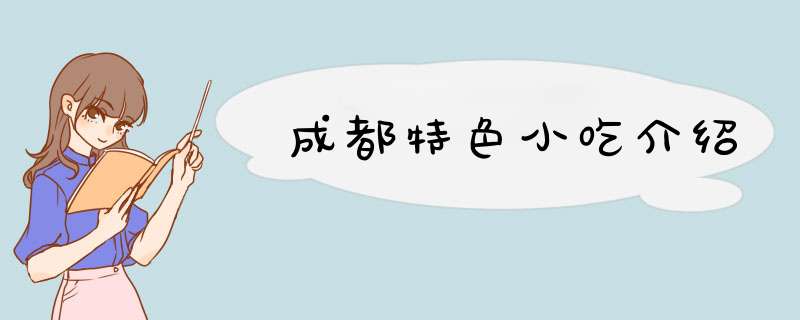 成都特色小吃介绍